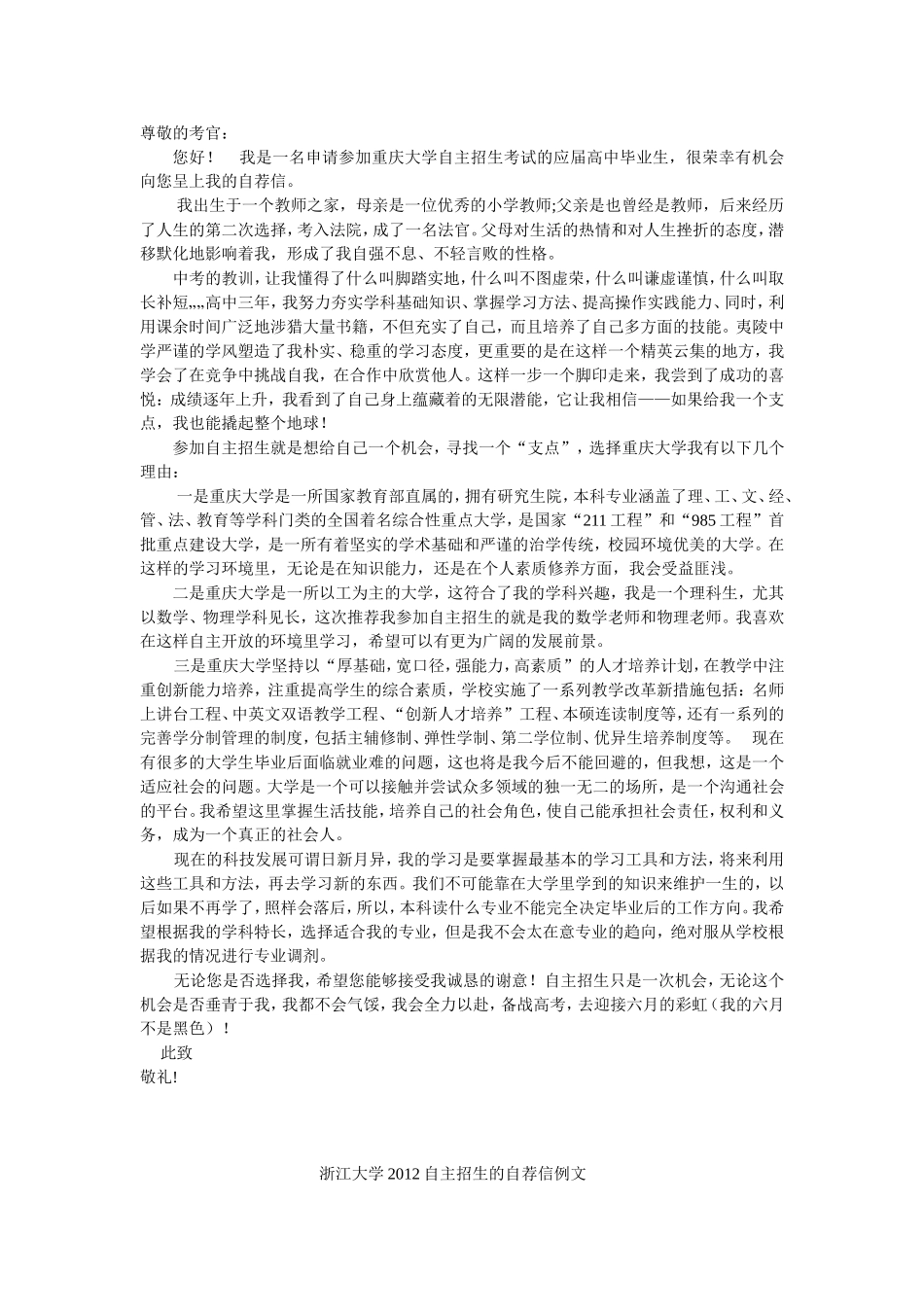 尊敬的考官：

您好！　我是一名申请参加重庆大学自主招生考试的应届高中毕业生，很荣幸有机会向您呈上我的自荐信。

我出生于一个教师之家，母亲是一位优秀的小学教师;父亲是也曾经是教师，后来经历了人生的第二次选择，考入法院，成了一名法官。父母对生活的热情和对人生挫折的态度，潜移默化地影响着我，形成了我自强不息、不轻言败的性格。

中考的教训，让我懂得了什么叫脚踏实地，什么叫不图虚荣，什么叫谦虚谨慎，什么叫取长补短,,,,高中三年，我努力夯实学科基础知识、掌握学习方法、提高操作实践能力、同时，利用课余时间广泛地涉猎大量书籍，不但充实了自己，而且培养了自己多方面的技能。夷陵中学严谨的学风塑造了我朴实、稳重的学习态度，更重要的是在这样一个精英云集的地方，我学会了在竞争中挑战自我，在合作中欣赏他人。这样一步一个脚印走来，我尝到了成功的喜悦：成绩逐年上升，我看到了自己身上蕴藏着的无限潜能，它让我相信——如果给我一个支点，我也能撬起整个地球！

参加自主招生就是想给自己一个机会，寻找一个“支点”，选择重庆大学我有以下几个理由：

一是重庆大学是一所国家教育部直属的，拥有研究生院，本科专业涵盖了理、工、文、经、管、法、教育等学科门类的全国着名综合性重点大学，是国家“211工程”和“985工程”首批重点建设大学，是一所有着坚实的学术基础和严谨的治学传统，校园环境优美的大学。在这样的学习环境里，无论是在知识能力，还是在个人素质修养方面，我会受益匪浅。

二是重庆大学是一所以工为主的大学，这符合了我的学科兴趣，我是一个理科生，尤其以数学、物理学科见长，这次推荐我参加自主招生的就是我的数学老师和物理老师。我喜欢在这样自主开放的环境里学习，希望可以有更为广阔的发展前景。

三是重庆大学坚持以“厚基础,宽口径,强能力,高素质”的人才培养计划，在教学中注重创新能力培养，注重提高学生的综合素质，学校实施了一系列教学改革新措施包括：名师上讲台工程、中英文双语教学工程、“创新人才培养”工程、本硕连读制度等，还有一系列的完善学分制管理的制度，包括主辅修制、弹性学制、第二学位制、优异生培养制度等。　现在有很多的大学生毕业后面临就业难的问题，这也将是我今后不能回避的，但我想，这是一个适应社会的问题。大学是一个可以接触并尝试众多领域的独一无二的场所，是一个沟通社会的平台。我希望这里掌握生活技能，培养自己的社会角色，使自己能承担社会责任，权利和义务，成为一个真正的社会人。

现在的科技发展可谓日新月异，我的学习是要掌握最基本的学习工具和方法，将来利用这些工具和方法，再去学习新的东西。我们不可能靠在大学里学到的知识来维护一生的，以后如果不再学了，照样会落后，所以，本科读什么专业不能完全决定毕业后的工作方向。我希望根据我的学科特长，选择适合我的专业，但是我不会太在意专业的趋向，绝对服从学校根据我的情况进行专业调剂。

无论您是否选择我，希望您能够接受我诚恳的谢意！自主招生只是一次机会，无论这个机会是否垂青于我，我都不会气馁，我会全力以赴，备战高考，去迎接六月的彩虹（我的六月不是黑色）！

此致
敬礼!

浙江大学2012自主招生的自荐信例文